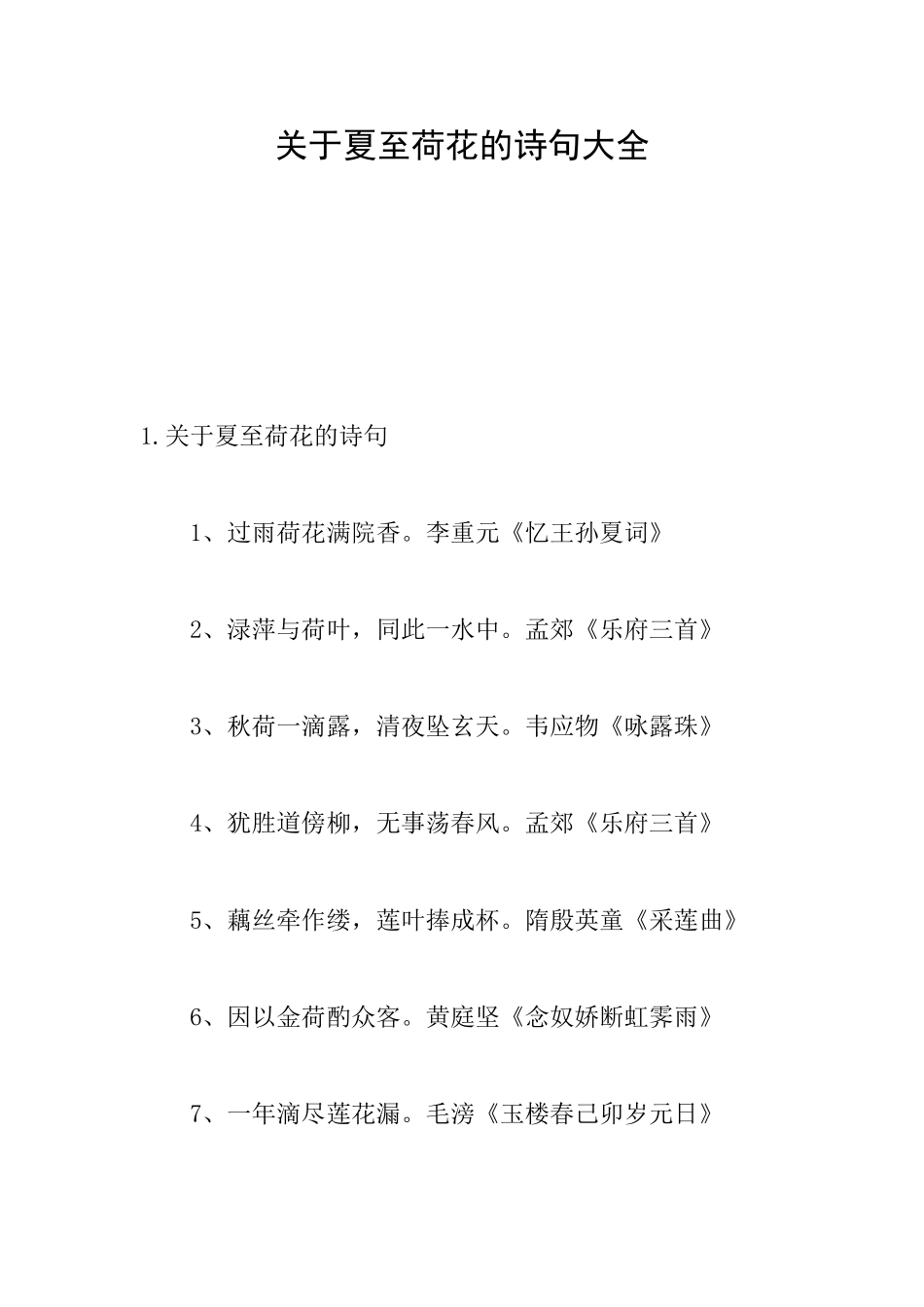 关于夏至荷花的诗句大全

1.关于夏至荷花的诗句

1、过雨荷花满院香。李重元《忆王孙夏词》

2、渌萍与荷叶，同此一水中。孟郊《乐府三首》

3、秋荷一滴露，清夜坠玄天。韦应物《咏露珠》

4、犹胜道傍柳，无事荡春风。孟郊《乐府三首》

5、藕丝牵作缕，莲叶捧成杯。隋殷英童《采莲曲》

6、因以金荷酌众客。黄庭坚《念奴娇断虹霁雨》

7、一年滴尽莲花漏。毛滂《玉楼春己卯岁元日》